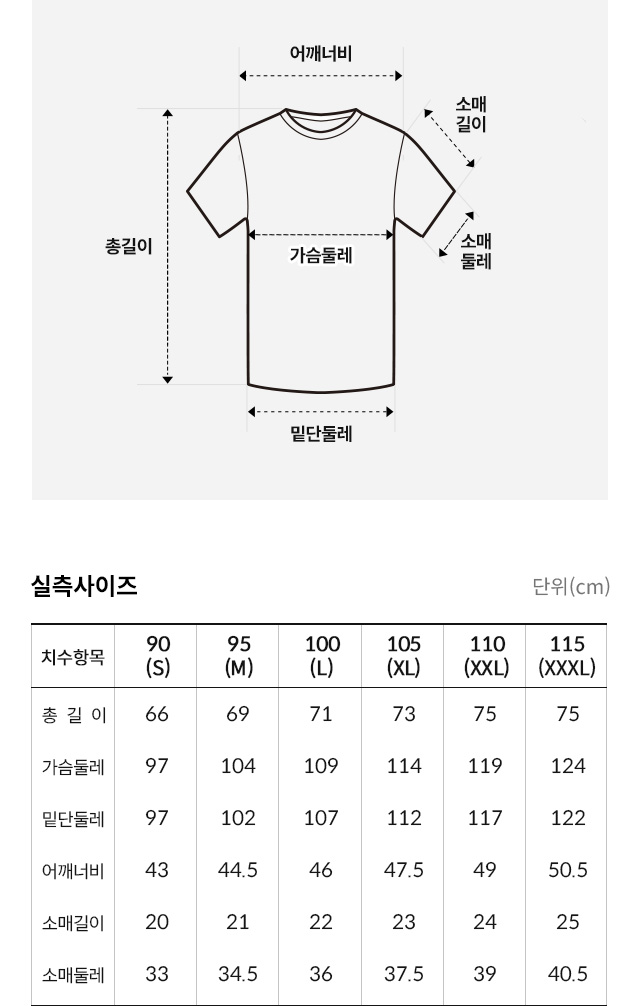 어깨너비

소매
길이

총길이

가슴둘레

소매
둘레

밑단둘레

실측사이즈

단위(cm)

| 치수항목 | 90 (S) | 95 (M) | 100 (L) | 105 (XL) | 110 (XXL) | 115 (XXXL) |
|---|---|---|---|---|---|---|
| 총 길 이 | 66 | 69 | 71 | 73 | 75 | 75 |
| 가슴둘레 | 97 | 104 | 109 | 114 | 119 | 124 |
| 밑단둘레 | 97 | 102 | 107 | 112 | 117 | 122 |
| 어깨너비 | 43 | 44.5 | 46 | 47.5 | 49 | 50.5 |
| 소매길이 | 20 | 21 | 22 | 23 | 24 | 25 |
| 소매둘레 | 33 | 34.5 | 36 | 37.5 | 39 | 40.5 |